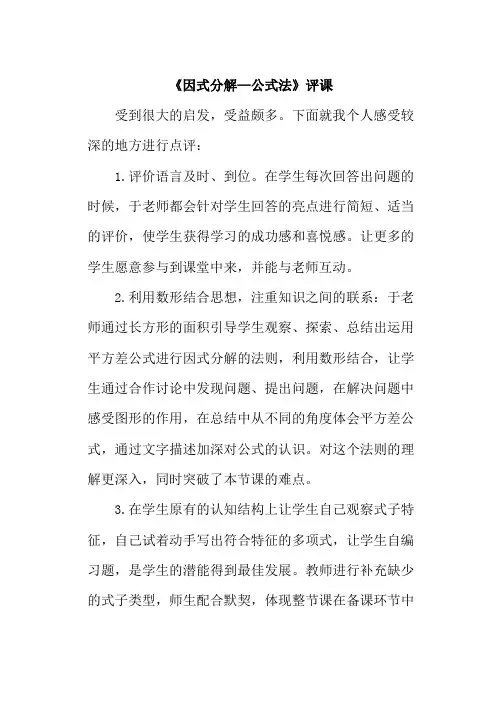 《因式分解—公式法》评课

受到很大的启发，受益颇多。下面就我个人感受较深的地方进行点评：

1.评价语言及时、到位。在学生每次回答出问题的时候，于老师都会针对学生回答的亮点进行简短、适当的评价，使学生获得学习的成功感和喜悦感。让更多的学生愿意参与到课堂中来，并能与老师互动。

2.利用数形结合思想，注重知识之间的联系：于老师通过长方形的面积引导学生观察、探索、总结出运用平方差公式进行因式分解的法则，利用数形结合，让学生通过合作讨论中发现问题、提出问题，在解决问题中感受图形的作用，在总结中从不同的角度体会平方差公式，通过文字描述加深对公式的认识。对这个法则的理解更深入，同时突破了本节课的难点。

3.在学生原有的认知结构上让学生自己观察式子特征，自己试着动手写出符合特征的多项式，让学生自编习题，是学生的潜能得到最佳发展。教师进行补充缺少的式子类型，师生配合默契，体现整节课在备课环节中